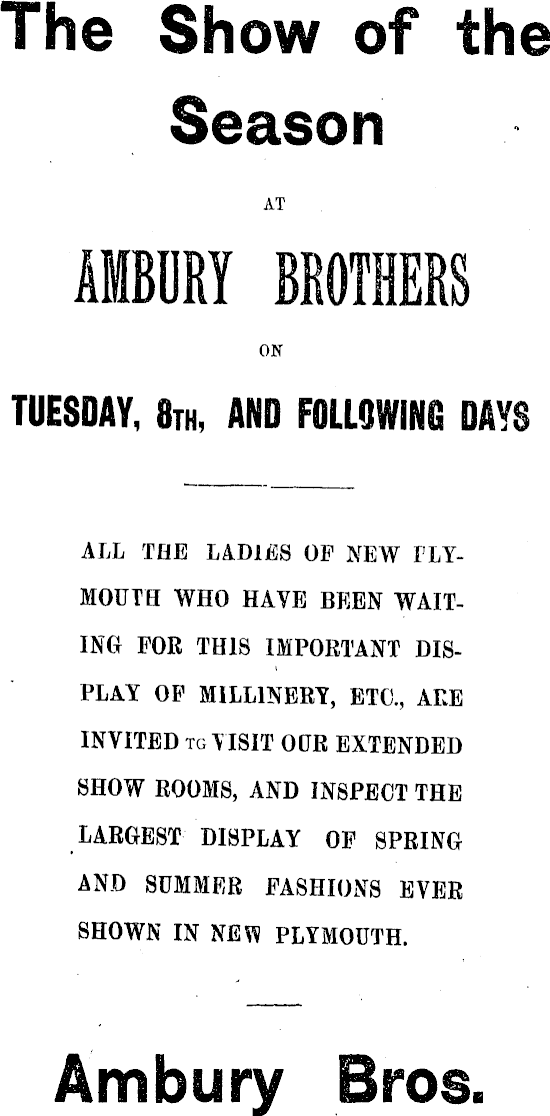 The Show of the Season

AT

AMBURY BROTHERS

ON

TUESDAY, 8TH, AND FOLLOWING DAYS

ALL THE LADIES OF NEW PLYMOUTH WHO HAVE BEEN WAITING FOR THIS IMPORTANT DISPLAY OF MILLINERY, ETC., ARE INVITED TO VISIT OUR EXTENDED SHOW ROOMS, AND INSPECT THE LARGEST DISPLAY OF SPRING AND SUMMER FASHIONS EVER SHOWN IN NEW PLYMOUTH.

Ambury Bros.